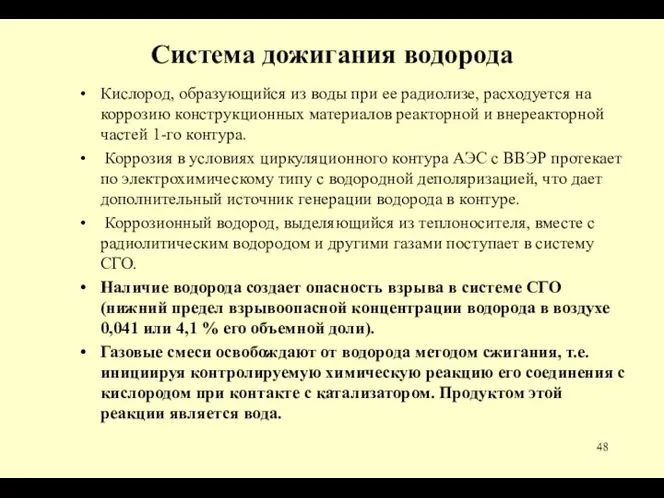 Система дожигания водорода

• Кислород, образующийся из воды при ее радиолизе, расходуется на коррозию конструкционных материалов реакторной и внереакторной частей 1-го контура.

• Коррозия в условиях циркуляционного контура АЭС с ВВЭР протекает по электрохимическому типу с водородной деполяризацией, что дает дополнительный источник генерации водорода в контуре.

• Коррозионный водород, выделяющийся из теплоносителя, вместе с радиолитическим водородом и другими газами поступает в систему СГО.

• Наличие водорода создает опасность взрыва в системе СГО (нижний предел взрывоопасной концентрации водорода в воздухе 0,041 или 4,1 % его объемной доли).

• Газовые смеси освобождают от водорода методом сжигания, т.е. инициируя контролируемую химическую реакцию его соединения с кислородом при контакте с катализатором. Продуктом этой реакции является вода.

48